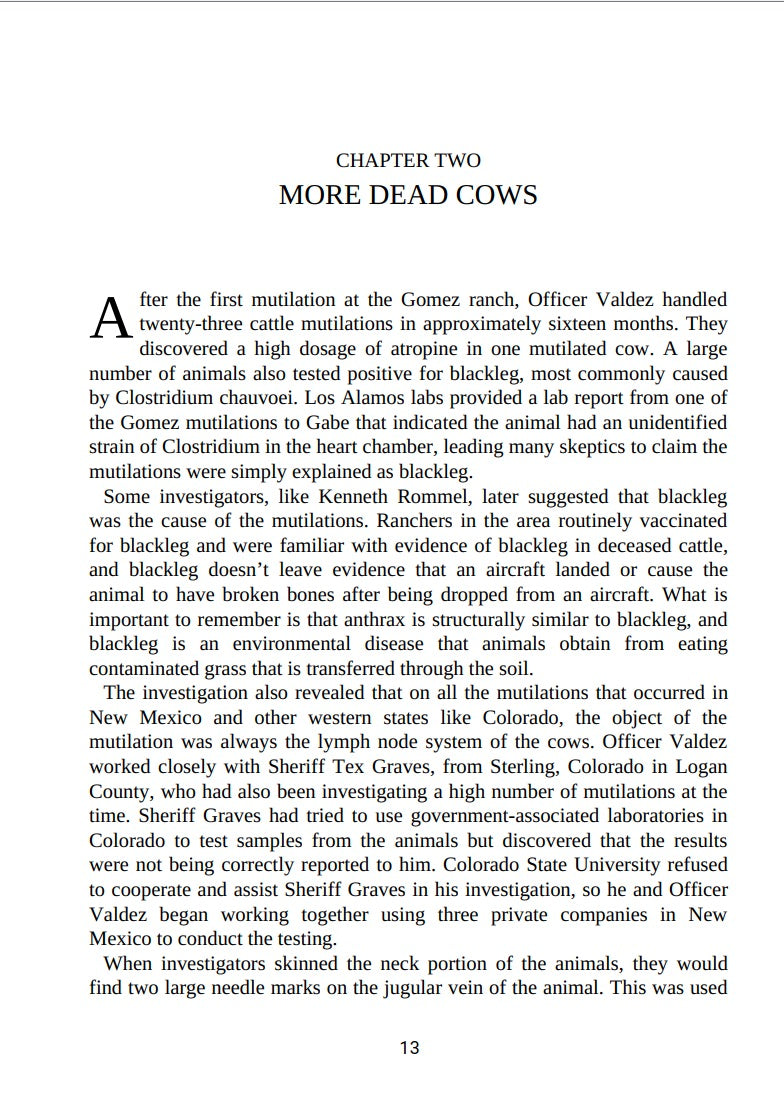 CHAPTER TWO
MORE DEAD COWS

After the first mutilation at the Gomez ranch, Officer Valdez handled twenty-three cattle mutilations in approximately sixteen months. They discovered a high dosage of atropine in one mutilated cow. A large number of animals also tested positive for blackleg, most commonly caused by Clostridium chauvoei. Los Alamos labs provided a lab report from one of the Gomez mutilations to Gabe that indicated the animal had an unidentified strain of Clostridium in the heart chamber, leading many skeptics to claim the mutilations were simply explained as blackleg.

Some investigators, like Kenneth Rommel, later suggested that blackleg was the cause of the mutilations. Ranchers in the area routinely vaccinated for blackleg and were familiar with evidence of blackleg in deceased cattle, and blackleg doesn't leave evidence that an aircraft landed or cause the animal to have broken bones after being dropped from an aircraft. What is important to remember is that anthrax is structurally similar to blackleg, and blackleg is an environmental disease that animals obtain from eating contaminated grass that is transferred through the soil.

The investigation also revealed that on all the mutilations that occurred in New Mexico and other western states like Colorado, the object of the mutilation was always the lymph node system of the cows. Officer Valdez worked closely with Sheriff Tex Graves, from Sterling, Colorado in Logan County, who had also been investigating a high number of mutilations at the time. Sheriff Graves had tried to use government-associated laboratories in Colorado to test samples from the animals but discovered that the results were not being correctly reported to him. Colorado State University refused to cooperate and assist Sheriff Graves in his investigation, so he and Officer Valdez began working together using three private companies in New Mexico to conduct the testing.

When investigators skinned the neck portion of the animals, they would find two large needle marks on the jugular vein of the animal. This was used

13